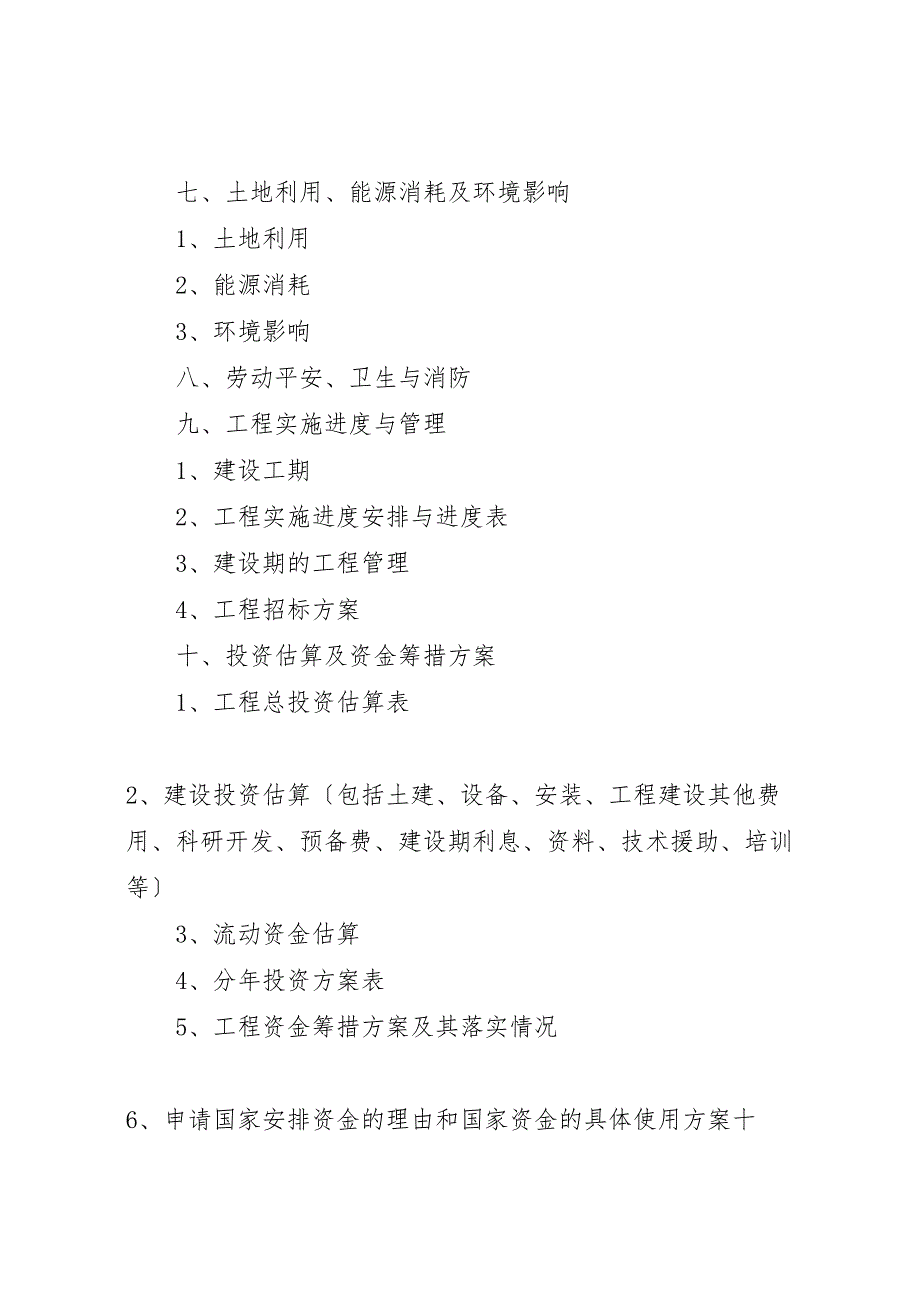 七、土地利用、能源消耗及环境影响

1、土地利用

2、能源消耗

3、环境影响

八、劳动平安、卫生与消防

九、工程实施进度与管理

1、建设工期

2、工程实施进度安排与进度表

3、建设期的工程管理

4、工程招标方案

十、投资估算及资金筹措方案

1、工程总投资估算表

2、建设投资估算〔包括土建、设备、安装、工程建设其他费用、科研开发、预备费、建设期利息、资料、技术援助、培训等〕

3、流动资金估算

4、分年投资方案表

5、工程资金筹措方案及其落实情况

6、申请国家安排资金的理由和国家资金的具体使用方案十